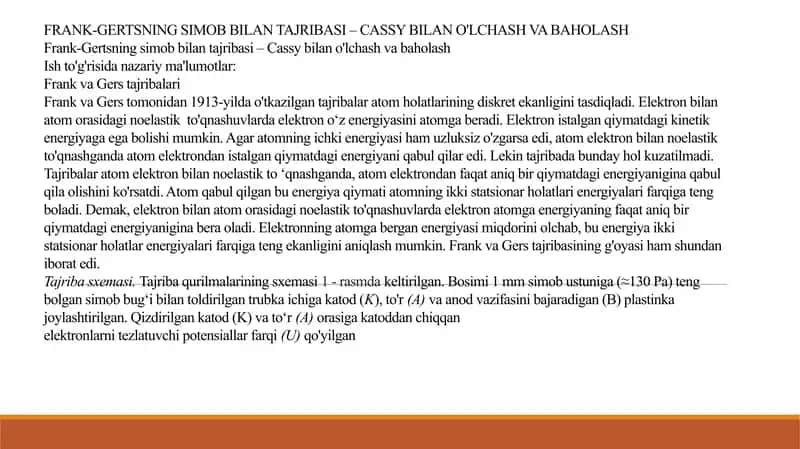 FRANK-GERTSNING SIMOB BILAN TAJRIBASI – CASSY BILAN O'LCHASH VA BAHOLASH
Frank-Gertsning simob bilan tajribasi – Cassy bilan o'lchash va baholash
Ish to'g'risida nazariy ma'lumotlar:
Frank va Gers tajribalari
Frank va Gers tomonidan 1913-yilda o'tkazilgan tajribalar atom holatlarining diskret ekanligini tasdiqladi. Elektron bilan atom orasidagi noelastik to'qnashuvlarda elektron o'z energiyasini atomga beradi. Elektron istalgan qiymatdagi kinetik energiyaga ega bolishi mumkin. Agar atomning ichki energiyasi ham uzluksiz o'zgarsa edi, atom elektron bilan noelastik to'qnashganda atom elektrondan istalgan qiymatdagi energiyani qabul qilar edi. Lekin tajribada bunday hol kuzatilmadi. Tajribalar atom elektron bilan noelastik to 'qnashganda, atom elektrondan faqat aniq bir qiymatdagi energiyanigina qabul qila olishini ko'rsatdi. Atom qabul qilgan bu energiya qiymati atomning ikki statsionar holatlari energiyalari farqiga teng boladi. Demak, elektron bilan atom orasidagi noelastik to'qnashuvlarda elektron atomga energiyaning faqat aniq bir qiymatdagi energiyanigina bera oladi. Elektronning atomga bergan energiyasi miqdorini olchab, bu energiya ikki statsionar holatlar energiyalari farqiga teng ekanligini aniqlash mumkin. Frank va Gers tajribasining g'oyasi ham shundan iborat edi.
Tajriba sxemasi. Tajriba qurilmalarining sxemasi 1 - rasmda keltirilgan. Bosimi 1 mm simob ustuniga (≈130 Pa) teng bolgan simob bug'i bilan toldirilgan trubka ichiga katod (K), to'r (A) va anod vazifasini bajaradigan (B) plastinka joylashtirilgan. Qizdirilgan katod (K) va to'r (A) orasiga katoddan chiqqan elektronlarni tezlatuvchi potensiallar farqi (U) qo'yilgan